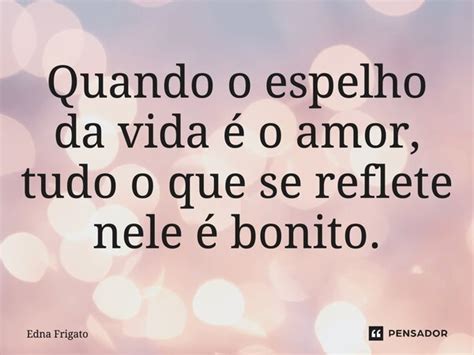 Quando o espelho da vida é o amor, tudo o que se reflete nele é bonito.

Edna Frigato

PENSADOR